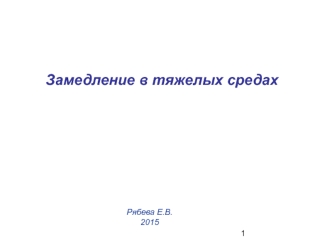 Замедление в тяжелых средах

Рябева Е.В.
2015

1